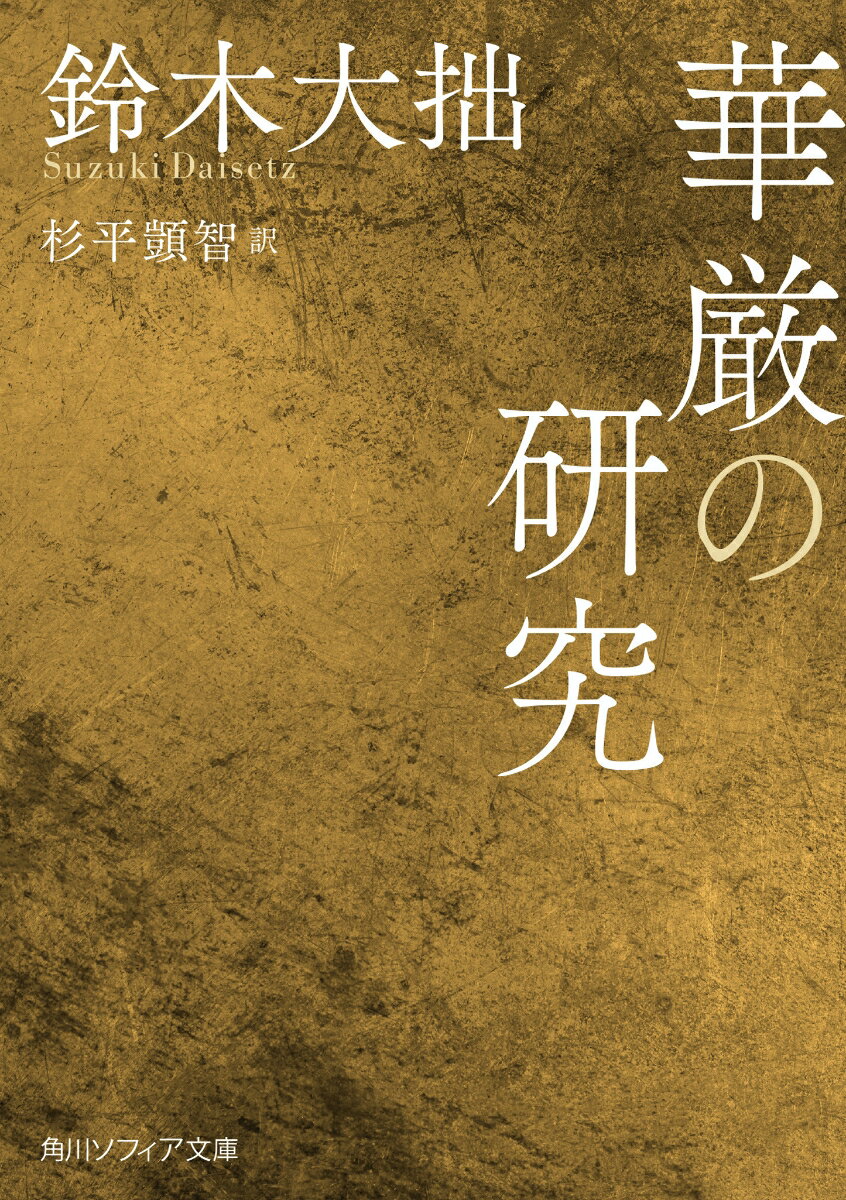 華厳の研究

鈴木大拙
Suzuki Daisetz
杉平顗智 訳

角川ソフィア文庫